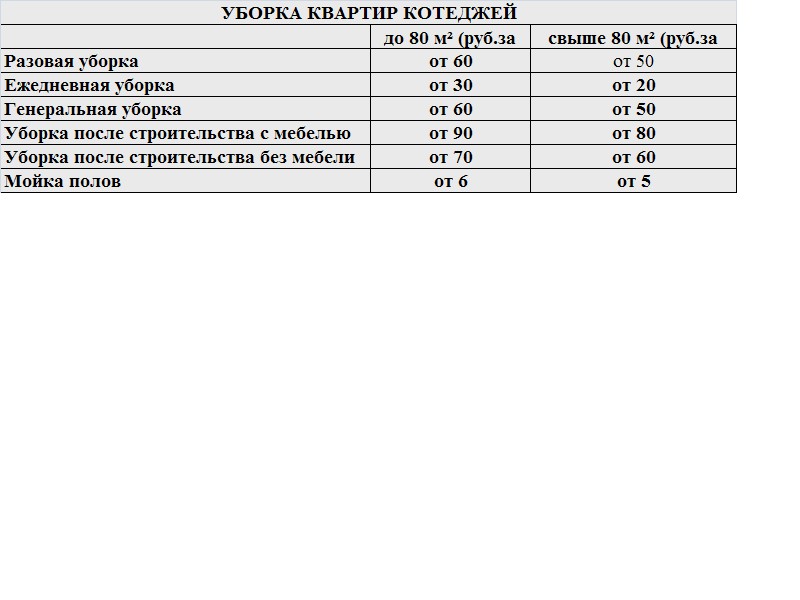 УБОРКА КВАРТИР КОТЕДЖЕЙ

| | до 80 м² (руб.за | свыше 80 м² (руб.за |
|---|---|---|
| Разовая уборка | от 60 | от 50 |
| Ежедневная уборка | от 30 | от 20 |
| Генеральная уборка | от 60 | от 50 |
| Уборка после строительства с мебелью | от 90 | от 80 |
| Уборка после строительства без мебели | от 70 | от 60 |
| Мойка полов | от 6 | от 5 |